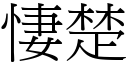 悽楚